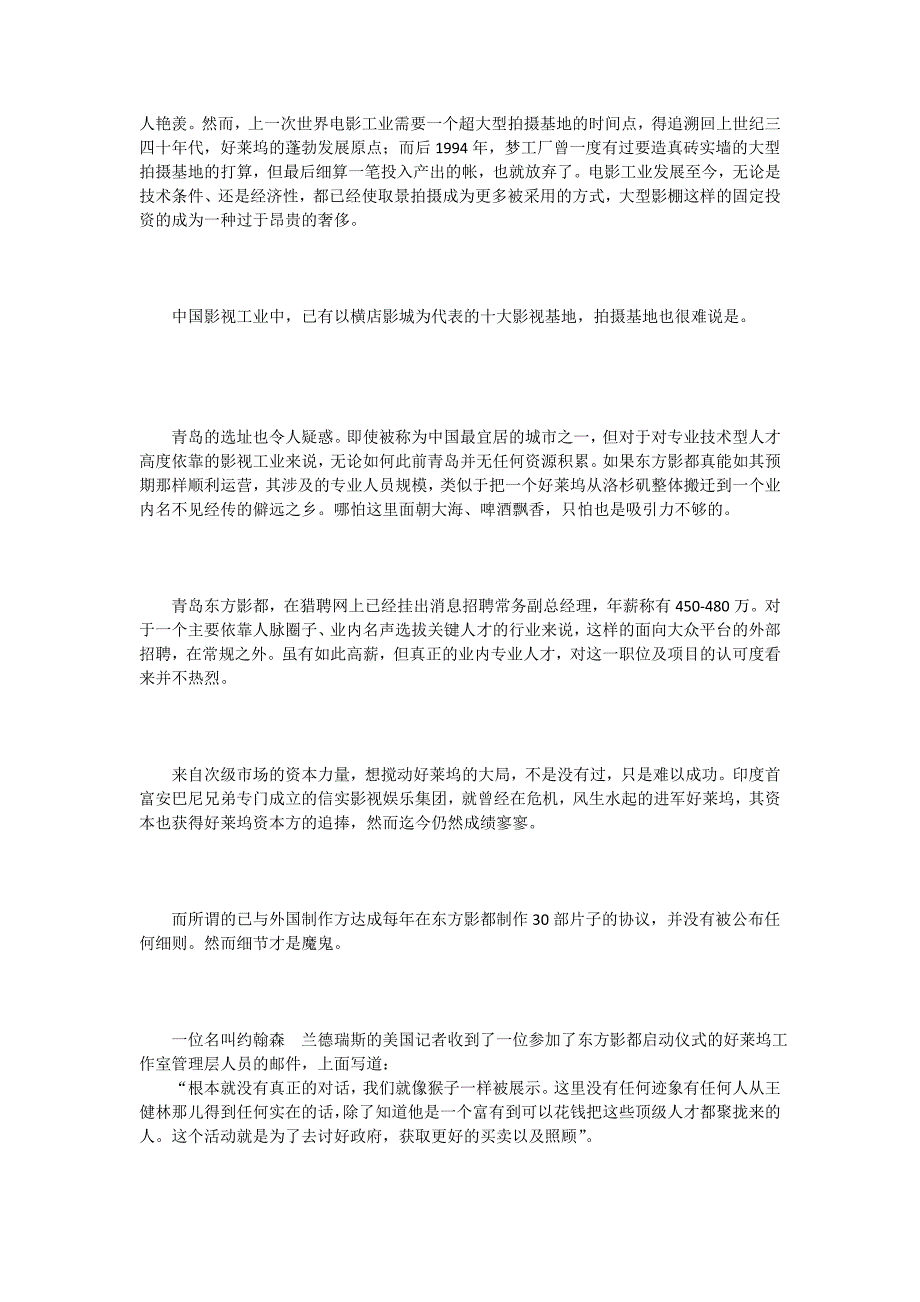 人艳羡。然而，上一次世界电影工业需要一个超大型拍摄基地的时间点，得追溯回上世纪三四十年代，好莱坞的蓬勃发展原点；而后 1994 年，梦工厂曾一度有过要造真砖实墙的大型拍摄基地的打算，但最后细算一笔投入产出的帐，也就放弃了。电影工业发展至今，无论是技术条件、还是经济性，都已经使取景拍摄成为更多被采用的方式，大型影棚这样的固定投资的成为一种过于昂贵的奢侈。

中国影视工业中，已有以横店影城为代表的十大影视基地，拍摄基地也很难说是。

青岛的选址也令人疑惑。即使被称为中国最宜居的城市之一，但对于对专业技术型人才高度依靠的影视工业来说，无论如何此前青岛并无任何资源积累。如果东方影都真能如其预期那样顺利运营，其涉及的专业人员规模，类似于把一个好莱坞从洛杉矶整体搬迁到一个业内名不见经传的僻远之乡。哪怕这里面朝大海、啤酒飘香，只怕也是吸引力不够的。

青岛东方影都，在猎聘网上已经挂出消息招聘常务副总经理，年薪称有 450-480 万。对于一个主要依靠人脉圈子、业内名声选拔关键人才的行业来说，这样的面向大众平台的外部招聘，在常规之外。虽有如此高薪，但真正的业内专业人才，对这一职位及项目的认可度看来并不热烈。

来自次级市场的资本力量，想搅动好莱坞的大局，不是没有过，只是难以成功。印度首富安巴尼兄弟专门成立的信实影视娱乐集团，就曾经在危机，风生水起的进军好莱坞，其资本也获得好莱坞资本方的追捧，然而迄今仍然成绩寥寥。

而所谓的已与外国制作方达成每年在东方影都制作 30 部片子的协议，并没有被公布任何细则。然而细节才是魔鬼。

一位名叫约翰森　兰德瑞斯的美国记者收到了一位参加了东方影都启动仪式的好莱坞工作室管理层人员的邮件，上面写道：
“根本就没有真正的对话，我们就像猴子一样被展示。这里没有任何迹象有任何人从王健林那儿得到任何实在的话，除了知道他是一个富有到可以花钱把这些顶级人才都聚拢来的人。这个活动就是为了去讨好政府，获取更好的买卖以及照顾”。